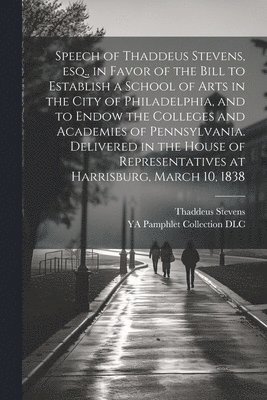 Speech of Thaddeus Stevens, esq., in Favor of the Bill to Establish a School of Arts in the City of Philadelphia, and to Endow the Colleges and Academies of Pennsylvania. Delivered in the House of Representatives at Harrisburg, March 10, 1838

Thaddeus Stevens
YA Pamphlet Collection DLC